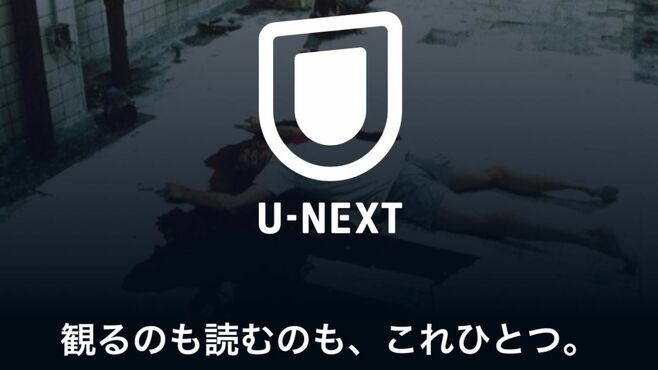 U-NEXT

観るのも読むのも、これひとつ。